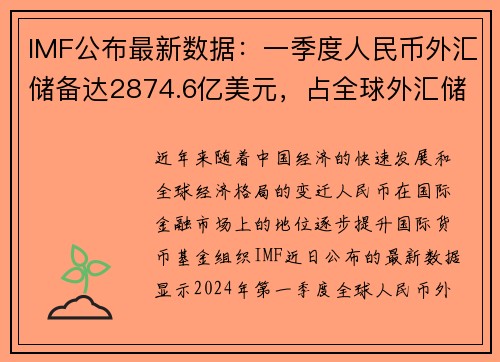 IMF公布最新数据：一季度人民币外汇储备达2874.6亿美元，占全球外汇储

近年来随着中国经济的快速发展和全球经济格局的变迁人民币在国际金融市场上的地位逐步提升国际货币基金组织IMF近日公布的最新数据显示2024年第一季度全球人民币外